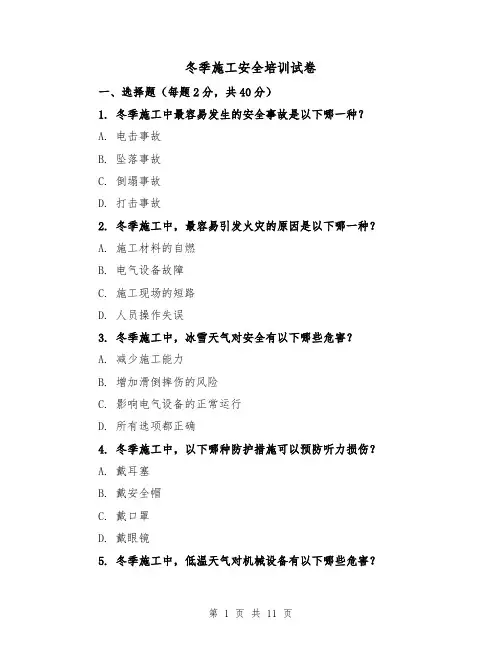 冬季施工安全培训试卷

一、选择题（每题2分，共40分）

1. 冬季施工中最容易发生的安全事故是以下哪一种？

A. 电击事故

B. 坠落事故

C. 倒塌事故

D. 打击事故

2. 冬季施工中，最容易引发火灾的原因是以下哪一种？

A. 施工材料的自燃

B. 电气设备故障

C. 施工现场的短路

D. 人员操作失误

3. 冬季施工中，冰雪天气对安全有以下哪些危害？

A. 减少施工能力

B. 增加滑倒摔伤的风险

C. 影响电气设备的正常运行

D. 所有选项都正确

4. 冬季施工中，以下哪种防护措施可以预防听力损伤？

A. 戴耳塞

B. 戴安全帽

C. 戴口罩

D. 戴眼镜

5. 冬季施工中，低温天气对机械设备有以下哪些危害？

第 1 页 共 11 页